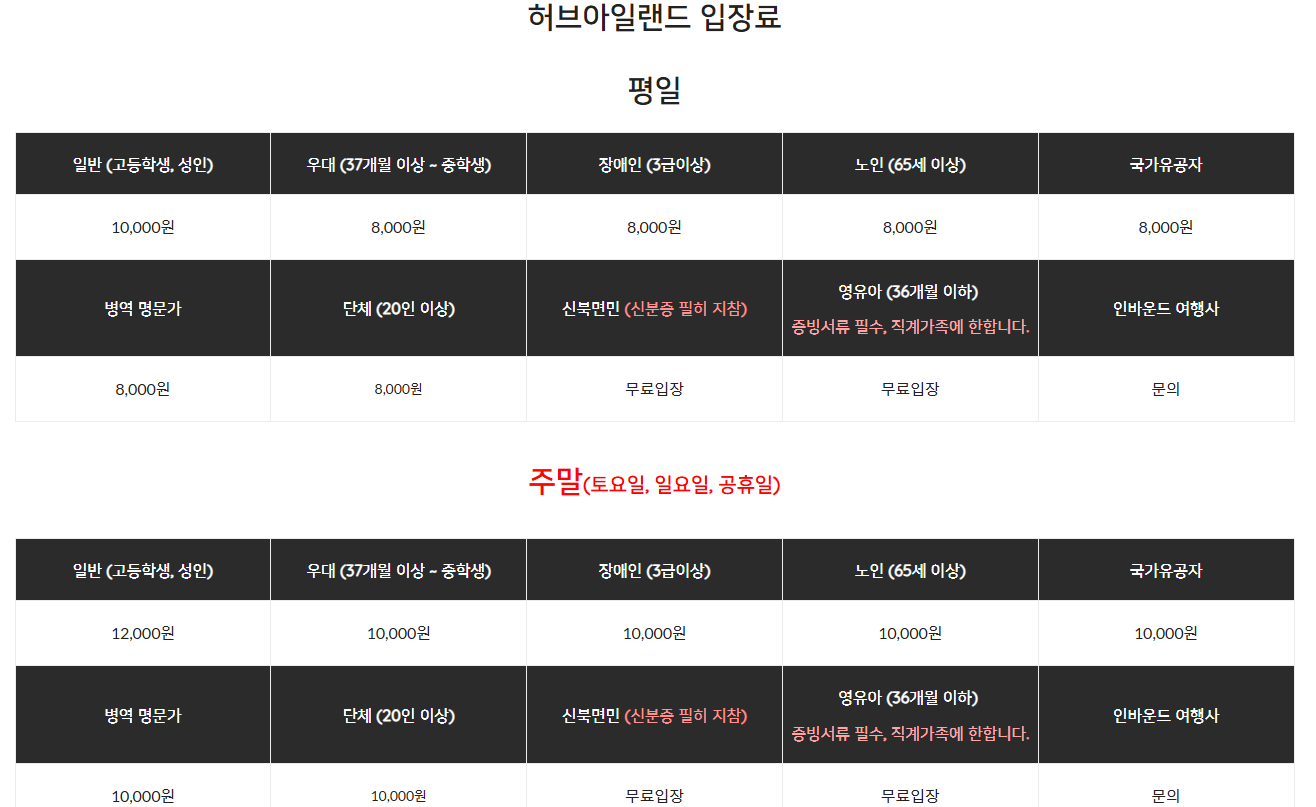 허브아일랜드 입장료

평일

| 일반 (고등학생, 성인) | 우대 (37개월 이상 ~ 중학생) | 장애인 (3급이상) | 노인 (65세 이상) | 국가유공자 |
|---|---|---|---|---|
| 10,000원 | 8,000원 | 8,000원 | 8,000원 | 8,000원 |
| 병역 명문가 | 단체 (20인 이상) | 신북면민 (신분증 필히 지참) | 영유아 (36개월 이하) 증빙서류 필수, 직계가족에 한합니다. | 인바운드 여행사 |
| 8,000원 | 8,000원 | 무료입장 | 무료입장 | 문의 |

주말(토요일, 일요일, 공휴일)

| 일반 (고등학생, 성인) | 우대 (37개월 이상 ~ 중학생) | 장애인 (3급이상) | 노인 (65세 이상) | 국가유공자 |
|---|---|---|---|---|
| 12,000원 | 10,000원 | 10,000원 | 10,000원 | 10,000원 |
| 병역 명문가 | 단체 (20인 이상) | 신북면민 (신분증 필히 지참) | 영유아 (36개월 이하) 증빙서류 필수, 직계가족에 한합니다. | 인바운드 여행사 |
| 10,000원 | 10,000원 | 무료입장 | 무료입장 | 문의 |